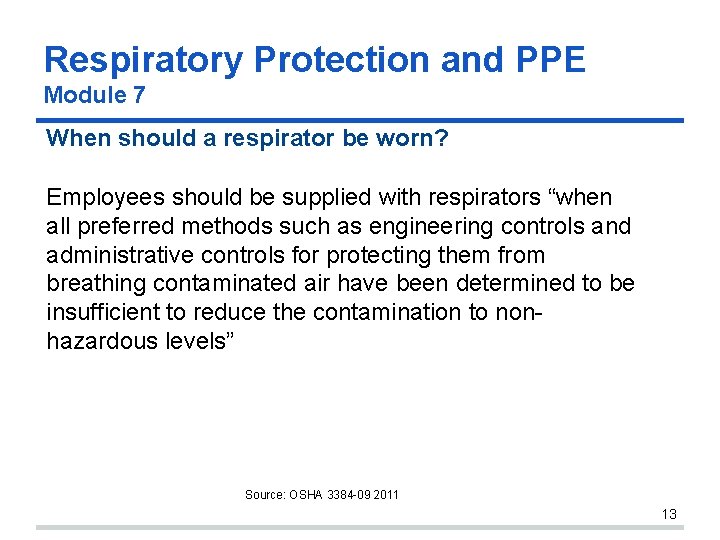 Respiratory Protection and PPE
Module 7

When should a respirator be worn?

Employees should be supplied with respirators “when all preferred methods such as engineering controls and administrative controls for protecting them from breathing contaminated air have been determined to be insufficient to reduce the contamination to non-hazardous levels”

Source: OSHA 3384-09 2011

13